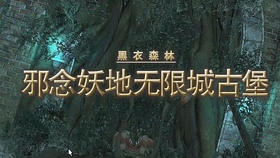 黑衣森林

邪念妖地无限城古堡